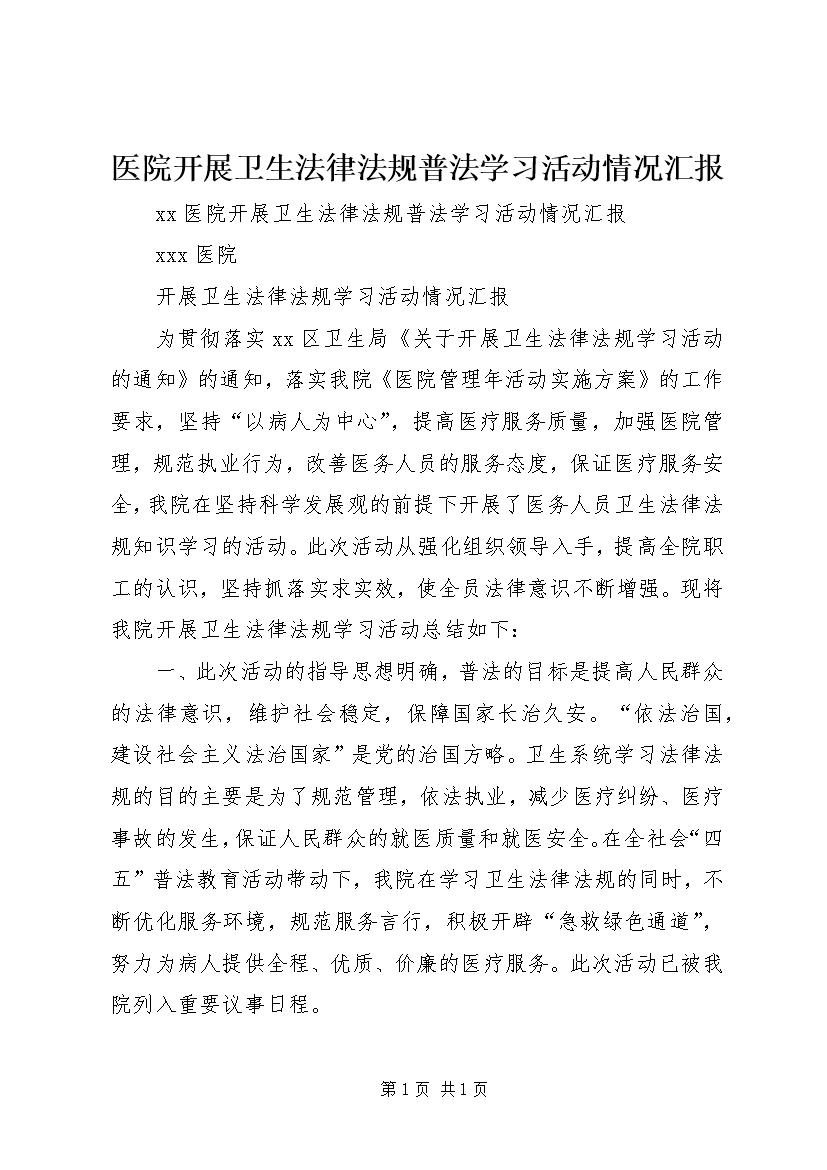 医院开展卫生法律法规普法学习活动情况汇报

xx 医院开展卫生法律法规普法学习活动情况汇报

xxx 医院

开展卫生法律法规学习活动情况汇报

为贯彻落实 xx 区卫生局《关于开展卫生法律法规学习活动的通知》的通知，落实我院《医院管理年活动实施方案》的工作要求，坚持“以病人为中心”，提高医疗服务质量，加强医院管理，规范执业行为，改善医务人员的服务态度，保证医疗服务安全，我院在坚持科学发展观的前提下开展了医务人员卫生法律法规知识学习的活动。此次活动从强化组织领导入手，提高全院职工的认识，坚持抓落实求实效，使全员法律意识不断增强。现将我院开展卫生法律法规学习活动总结如下：

一、此次活动的指导思想明确，普法的目标是提高人民群众的法律意识，维护社会稳定，保障国家长治久安。“依法治国，建设社会主义法治国家”是党的治国方略。卫生系统学习法律法规的目的主要是为了规范管理，依法执业，减少医疗纠纷、医疗事故的发生，保证人民群众的就医质量和就医安全。在全社会“四五”普法教育活动带动下，我院在学习卫生法律法规的同时，不断优化服务环境，规范服务言行，积极开辟“急救绿色通道”，努力为病人提供全程、优质、价廉的医疗服务。此次活动已被我院列入重要议事日程。

第 1 页 共 1 页